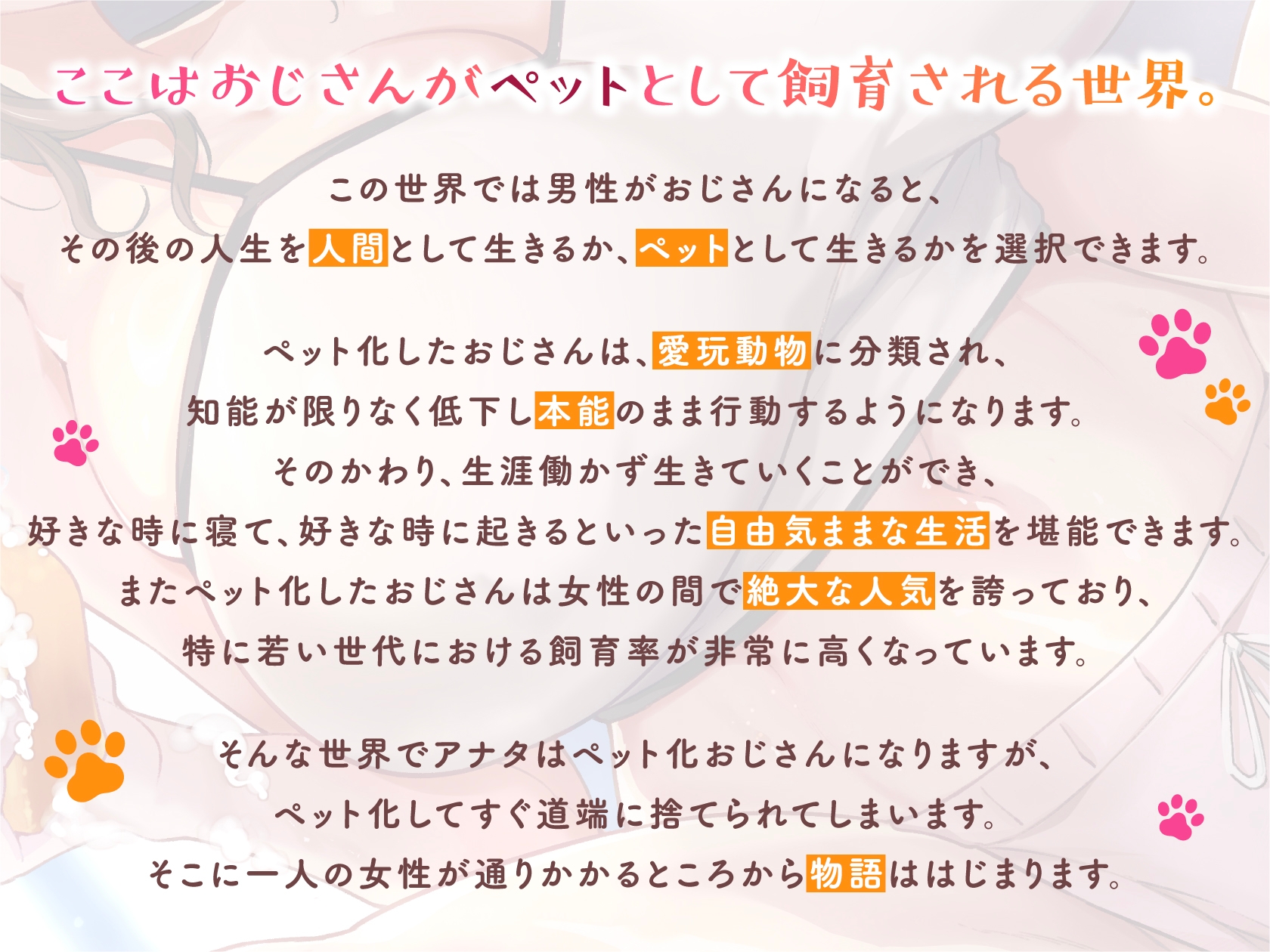 ここはおじさんがペットとして飼育される世界。

この世界では男性がおじさんになると、
その後の人生を人間として生きるか、ペットとして生きるかを選択できます。

ペット化したおじさんは、愛玩動物に分類され、
知能が限りなく低下し本能のまま行動するようになります。
そのかわり、生涯働かず生きていくことができ、
好きな時に寝て、好きな時に起きるといった自由気ままな生活を堪能できます。
またペット化したおじさんは女性の間で絶大な人気を誇っており、
特に若い世代における飼育率が非常に高くなっています。

そんな世界でアナタはペット化おじさんになりますが、
ペット化してすぐ道端に捨てられてしまいます。
そこに一人の女性が通りかかるところから物語ははじまります。